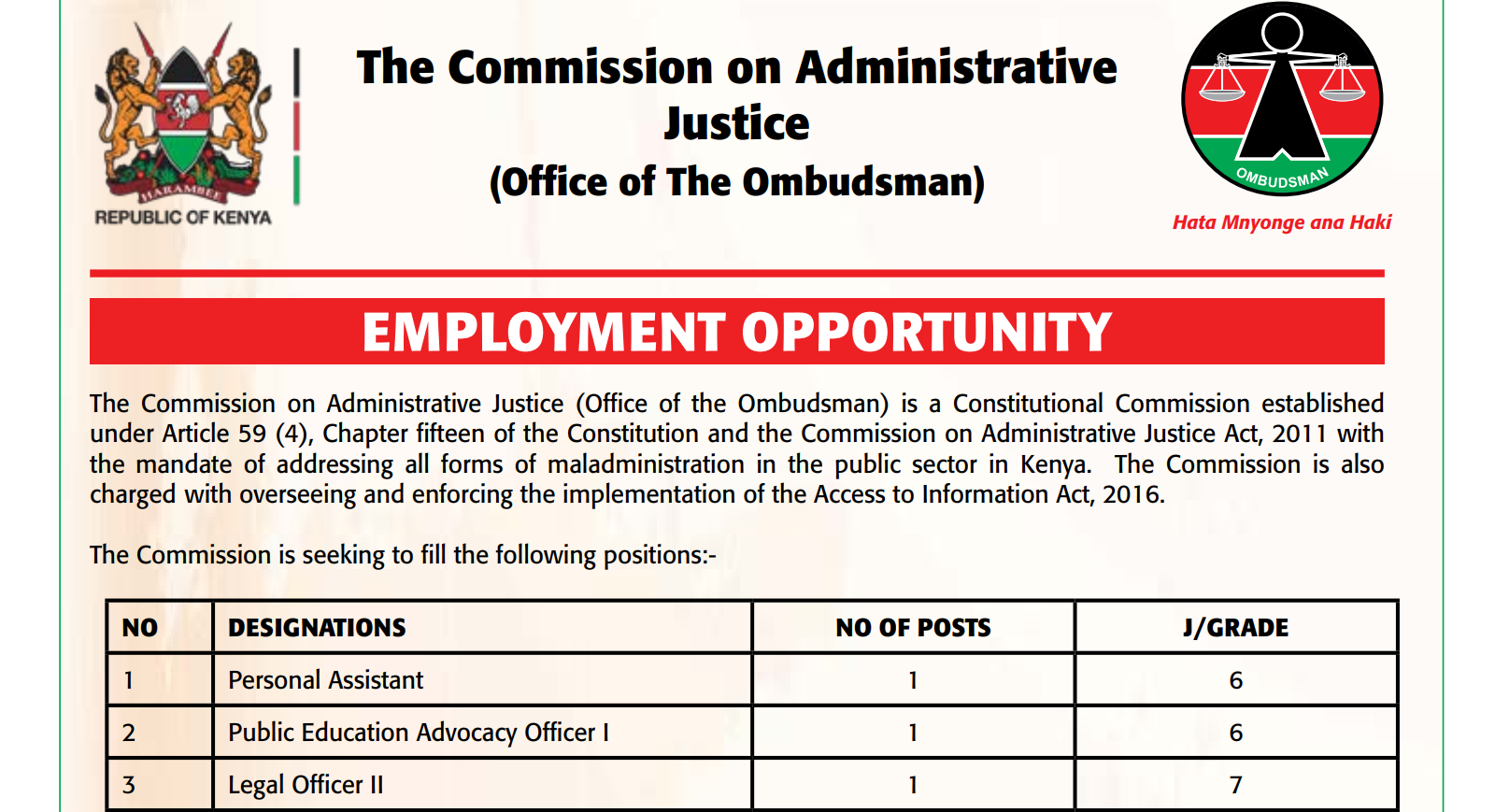 HARAMBEE
REPUBLIC OF KENYA

The Commission on Administrative Justice
(Office of The Ombudsman)

OMBUDSMAN
Hata Mnyonge ana Haki

EMPLOYMENT OPPORTUNITY

The Commission on Administrative Justice (Office of the Ombudsman) is a Constitutional Commission established under Article 59 (4), Chapter fifteen of the Constitution and the Commission on Administrative Justice Act, 2011 with the mandate of addressing all forms of maladministration in the public sector in Kenya. The Commission is also charged with overseeing and enforcing the implementation of the Access to Information Act, 2016.

The Commission is seeking to fill the following positions:-

| NO | DESIGNATIONS | NO OF POSTS | J/GRADE |
|---|---|---|---|
| 1 | Personal Assistant | 1 | 6 |
| 2 | Public Education Advocacy Officer I | 1 | 6 |
| 3 | Legal Officer II | 1 | 7 |